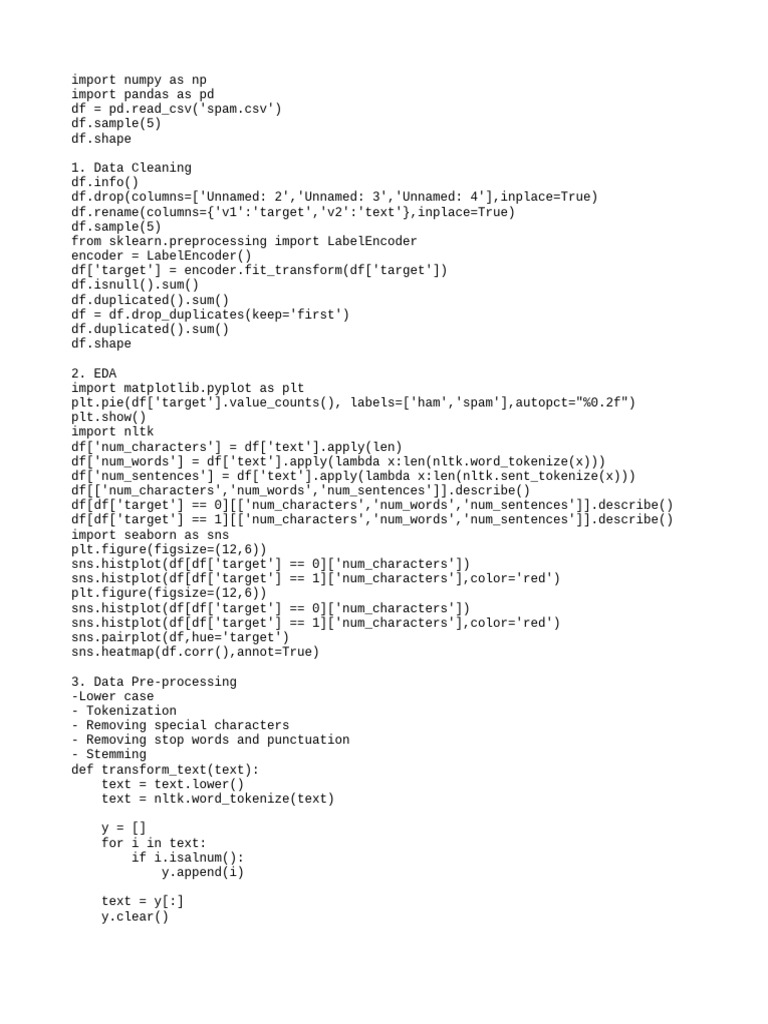 import numpy as np
import pandas as pd
df = pd.read_csv('spam.csv')
df.sample(5)
df.shape

1. Data Cleaning
df.info()
df.drop(columns=['Unnamed: 2','Unnamed: 3','Unnamed: 4'],inplace=True)
df.rename(columns={'v1':'target','v2':'text'},inplace=True)
df.sample(5)
from sklearn.preprocessing import LabelEncoder
encoder = LabelEncoder()
df['target'] = encoder.fit_transform(df['target'])
df.isnull().sum()
df.duplicated().sum()
df = df.drop_duplicates(keep='first')
df.duplicated().sum()
df.shape

2. EDA
import matplotlib.pyplot as plt
plt.pie(df['target'].value_counts(), labels=['ham','spam'],autopct="%0.2f")
plt.show()
import nltk
df['num_characters'] = df['text'].apply(len)
df['num_words'] = df['text'].apply(lambda x:len(nltk.word_tokenize(x)))
df['num_sentences'] = df['text'].apply(lambda x:len(nltk.sent_tokenize(x)))
df[['num_characters','num_words','num_sentences']].describe()
df[df['target'] == 0][['num_characters','num_words','num_sentences']].describe()
df[df['target'] == 1][['num_characters','num_words','num_sentences']].describe()
import seaborn as sns
plt.figure(figsize=(12,6))
sns.histplot(df[df['target'] == 0]['num_characters'])
sns.histplot(df[df['target'] == 1]['num_characters'],color='red')
plt.figure(figsize=(12,6))
sns.histplot(df[df['target'] == 0]['num_characters'])
sns.histplot(df[df['target'] == 1]['num_characters'],color='red')
sns.pairplot(df,hue='target')
sns.heatmap(df.corr(),annot=True)

3. Data Pre-processing
-Lower case
- Tokenization
- Removing special characters
- Removing stop words and punctuation
- Stemming
def transform_text(text):
    text = text.lower()
    text = nltk.word_tokenize(text)

    y = []
    for i in text:
        if i.isalnum():
            y.append(i)

    text = y[:]
    y.clear()